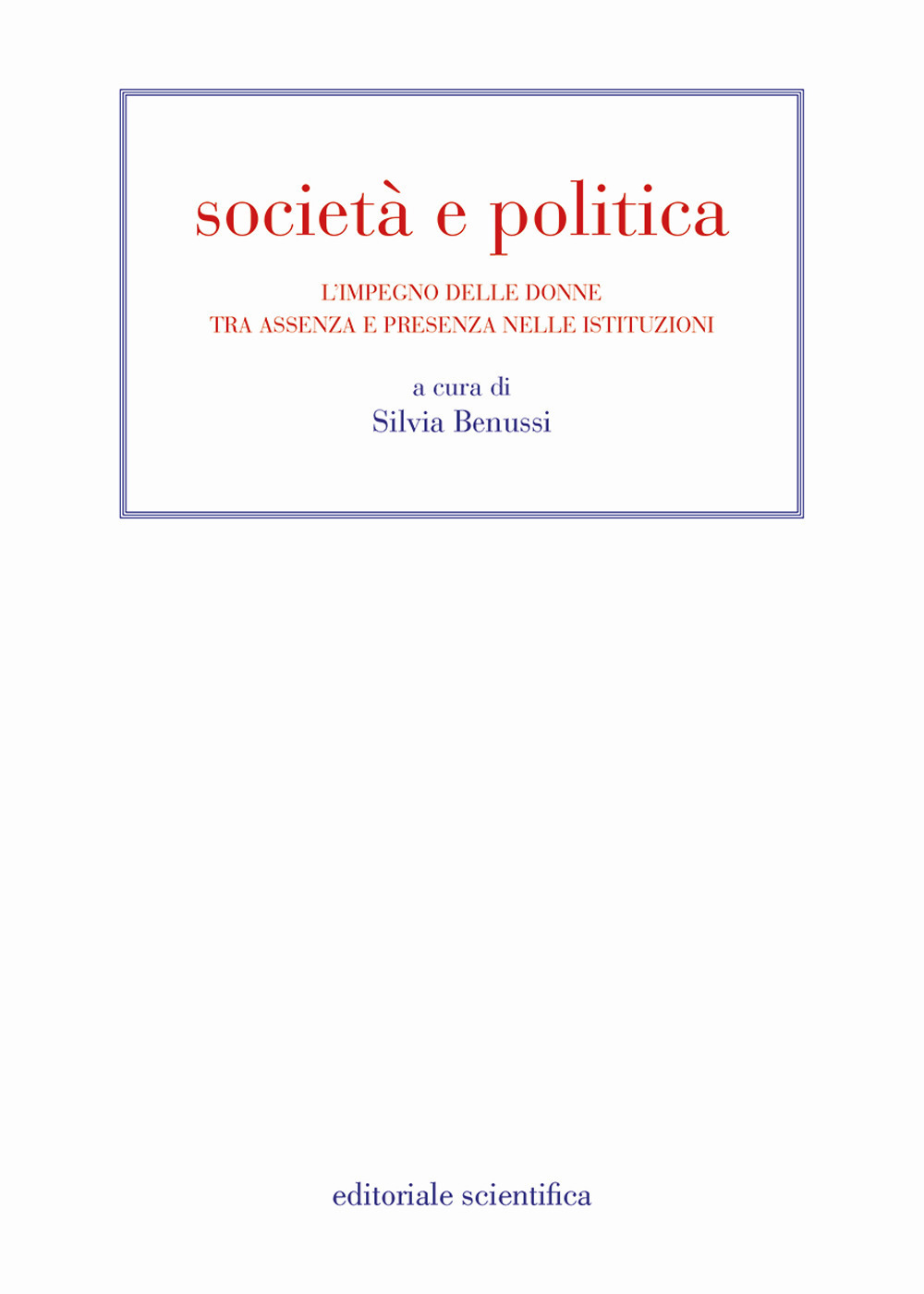 società e politica

L'IMPEGNO DELLE DONNE
TRA ASSENZA E PRESENZA NELLE ISTITUZIONI

a cura di
Silvia Benussi

editoriale scientifica